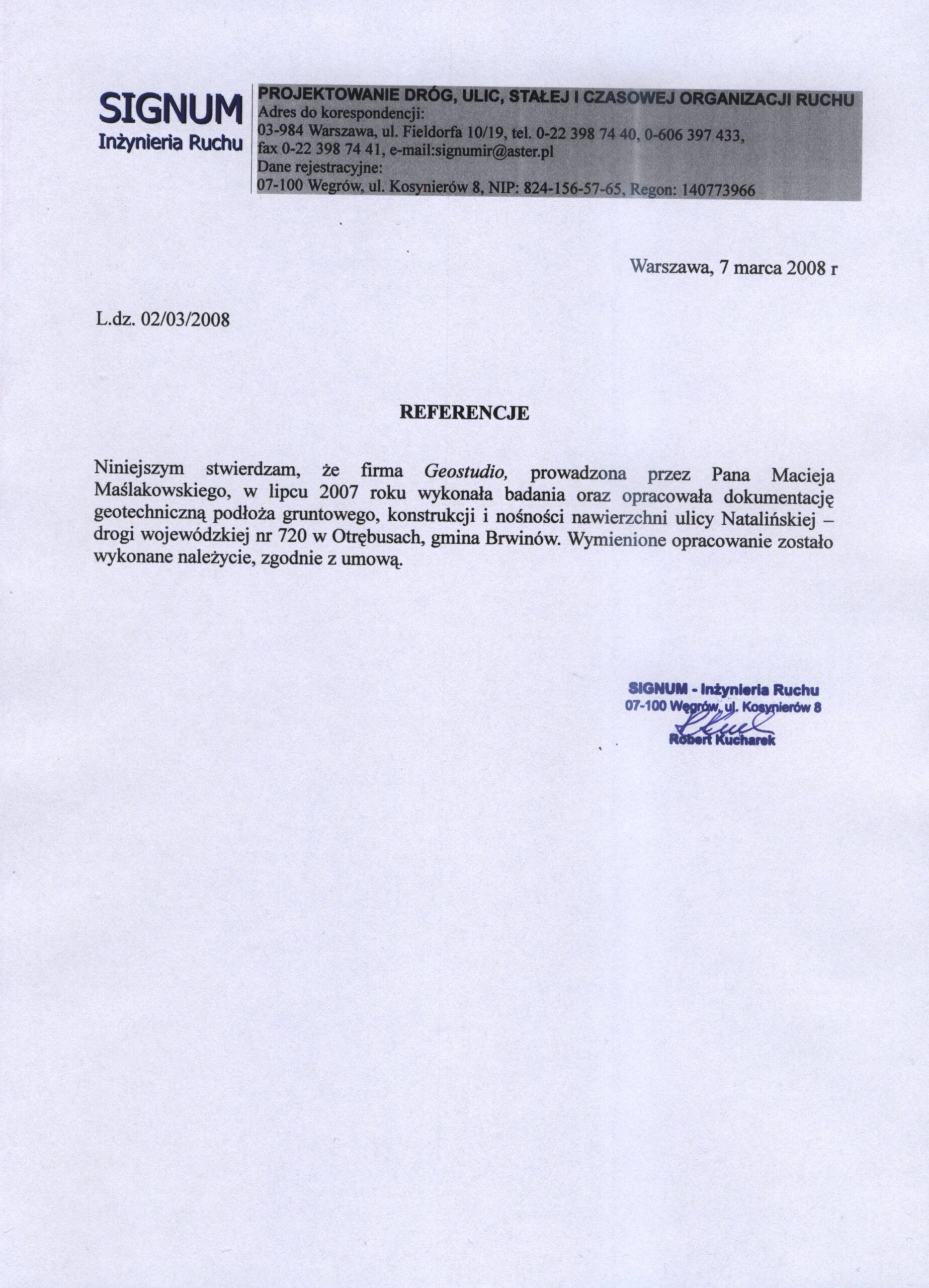 SIGNUM
Inżynieria Ruchu

PROJEKTOWANIE DRÓG, ULIC, STAŁEJ I CZASOWEJ ORGANIZACJI RUCHU
Adres do korespondencji:
03-984 Warszawa, ul. Fieldorfa 10/19, tel. 0-22 398 74 40, 0-606 397 433,
fax 0-22 398 74 41, e-mail:signumir@aster.pl
Dane rejestracyjne:
07-100 Wegrów, ul. Kosynierów 8, NIP: 824-156-57-65, Regon: 140773966

Warszawa, 7 marca 2008 r

L.dz. 02/03/2008

REFERENCJE

Niniejszym stwierdzam, że firma Geostudio, prowadzona przez Pana Macieja Maślakowskiego, w lipcu 2007 roku wykonała badania oraz opracowała dokumentację geotechniczną podłoża gruntowego, konstrukcji i nośności nawierzchni ulicy Natalińskiej – drogi wojewódzkiej nr 720 w Otrębusach, gmina Brwinów. Wymienione opracowanie zostało wykonane należycie, zgodnie z umową.

SIGNUM - Inżynieria Ruchu
07-100 Węgrów, ul. Kosynierów 8
Robert Kucharek